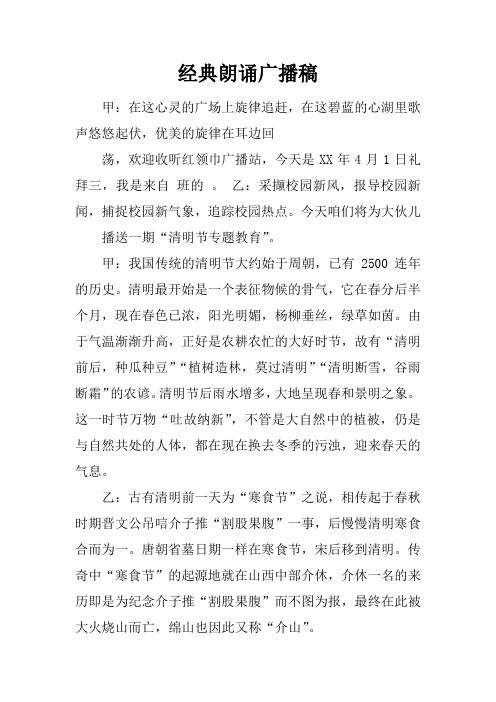 经典朗诵广播稿

甲：在这心灵的广场上旋律追赶，在这碧蓝的心湖里歌声悠悠起伏，优美的旋律在耳边回

荡，欢迎收听红领巾广播站，今天是 XX 年 4 月 1 日礼拜三，我是来自 班的 。 乙：采撷校园新风，报导校园新闻，捕捉校园新气象，追踪校园热点。今天咱们将为大伙儿

播送一期“清明节专题教育”。

甲：我国传统的清明节大约始于周朝，已有 2500 连年的历史。清明最开始是一个表征物候的骨气，它在春分后半个月，现在春色已浓，阳光明媚，杨柳垂丝，绿草如茵。由于气温渐渐升高，正好是农耕农忙的大好时节，故有“清明前后，种瓜种豆”“植树造林，莫过清明”“清明断雪，谷雨断霜”的农谚。清明节后雨水增多，大地呈现春和景明之象。这一时节万物“吐故纳新”，不管是大自然中的植被，仍是与自然共处的人体，都在现在换去冬季的污浊，迎来春天的气息。

乙：古有清明前一天为“寒食节”之说，相传起于春秋时期晋文公吊唁介子推“割股果腹”一事，后慢慢清明寒食合而为一。唐朝省墓日期一样在寒食节，宋后移到清明。传奇中“寒食节”的起源地就在山西中部介休，介休一名的来历即是为纪念介子推“割股果腹”而不图为报，最终在此被大火烧山而亡，绵山也因此又称“介山”。